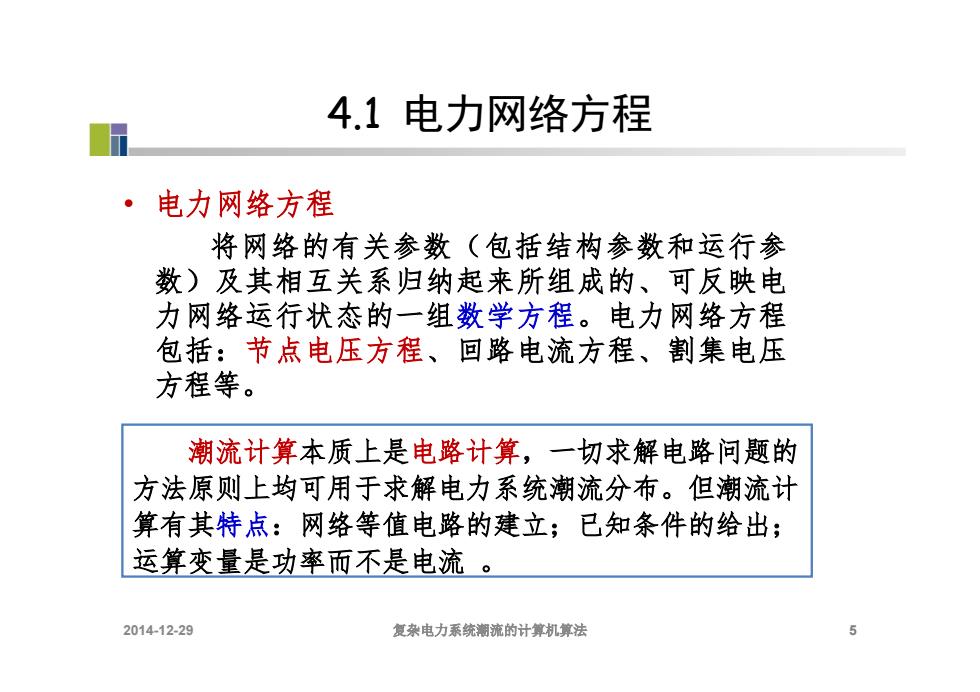 4.1 电力网络方程

• 电力网络方程

将网络的有关参数（包括结构参数和运行参数）及其相互关系归纳起来所组成的、可反映电力网络运行状态的一组数学方程。电力网络方程包括：节点电压方程、回路电流方程、割集电压方程等。

潮流计算本质上是电路计算，一切求解电路问题的方法原则上均可用于求解电力系统潮流分布。但潮流计算有其特点：网络等值电路的建立；已知条件的给出；运算变量是功率而不是电流 。

2014-12-29 复杂电力系统潮流的计算机算法 5